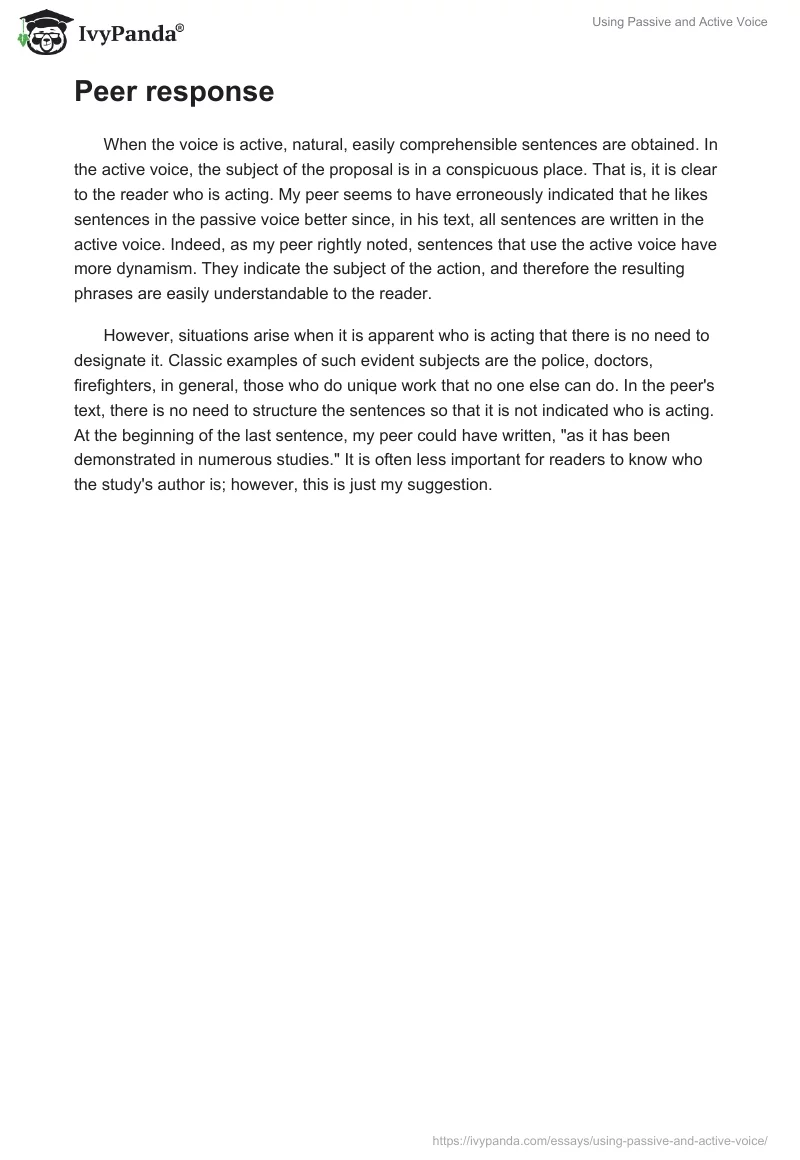 IvyPanda®

Using Passive and Active Voice

Peer response

When the voice is active, natural, easily comprehensible sentences are obtained. In the active voice, the subject of the proposal is in a conspicuous place. That is, it is clear to the reader who is acting. My peer seems to have erroneously indicated that he likes sentences in the passive voice better since, in his text, all sentences are written in the active voice. Indeed, as my peer rightly noted, sentences that use the active voice have more dynamism. They indicate the subject of the action, and therefore the resulting phrases are easily understandable to the reader.

However, situations arise when it is apparent who is acting that there is no need to designate it. Classic examples of such evident subjects are the police, doctors, firefighters, in general, those who do unique work that no one else can do. In the peer's text, there is no need to structure the sentences so that it is not indicated who is acting. At the beginning of the last sentence, my peer could have written, "as it has been demonstrated in numerous studies." It is often less important for readers to know who the study's author is; however, this is just my suggestion.

https://ivypanda.com/essays/using-passive-and-active-voice/